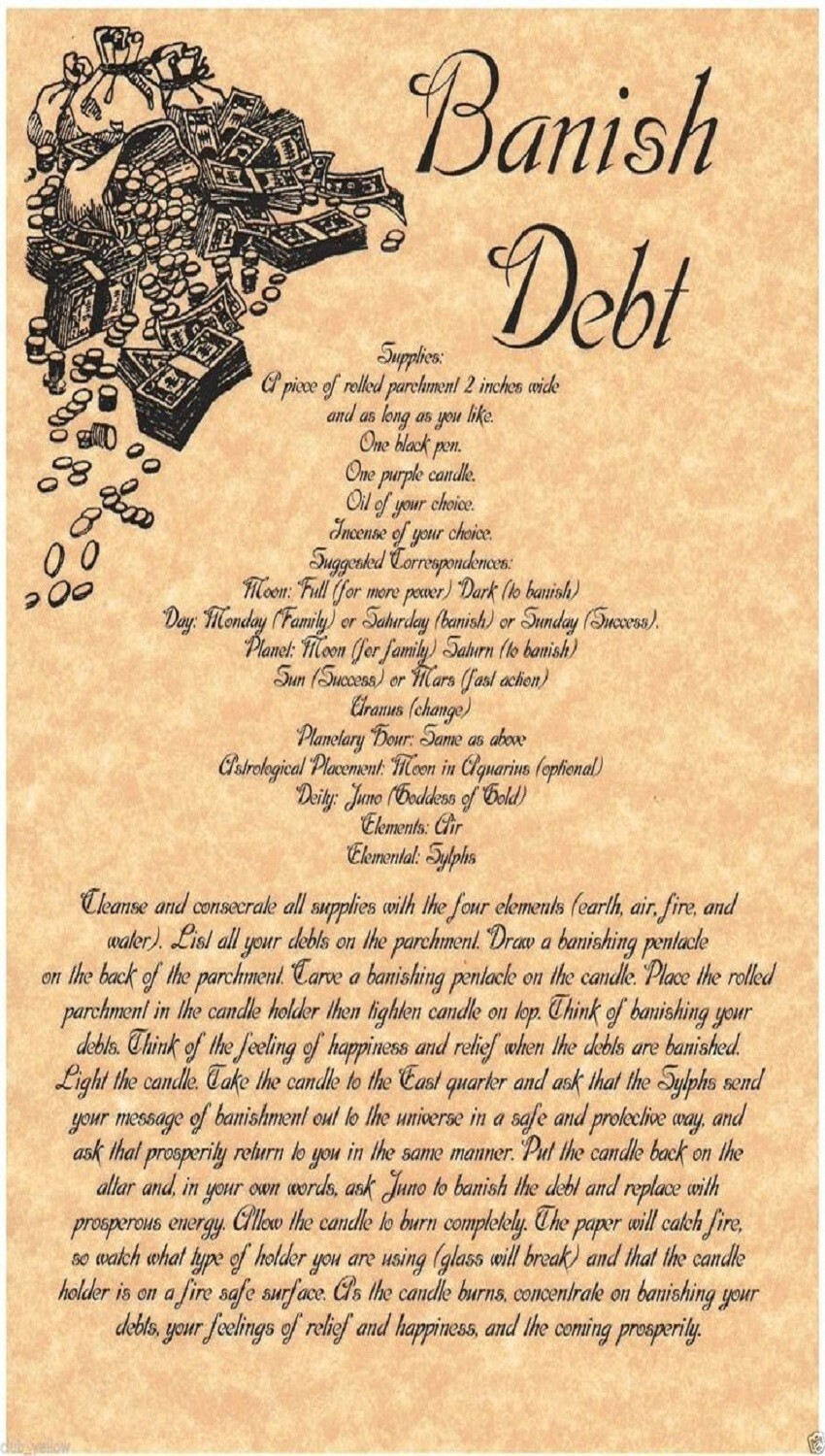 Banish Debt

Supplies:
A piece of rolled parchment 2 inches wide and as long as you like.
One black pen.
One purple candle.
Oil of your choice.
Incense of your choice.
Suggested Correspondences:
Moon: Full (for more power) Dark (to banish)
Day: Monday (Family) or Saturday (banish) or Sunday (Success).
Planet: Moon (for family) Saturn (to banish)
Sun (Success) or Mars (fast action)
Uranus (change)
Planetary Hour: Same as above
Astrological Placement: Moon in Aquarius (optional)
Deity: Juno (Goddess of Gold)
Elements: Air
Elemental: Sylphs

Cleanse and consecrate all supplies with the four elements (earth, air, fire, and water). List all your debts on the parchment. Draw a banishing pentacle on the back of the parchment. Carve a banishing pentacle on the candle. Place the rolled parchment in the candle holder then tighten candle on top. Think of banishing your debts. Think of the feeling of happiness and relief when the debts are banished. Light the candle. Take the candle to the East quarter and ask that the Sylphs send your message of banishment out to the universe in a safe and protective way, and ask that prosperity return to you in the same manner. Put the candle back on the altar and, in your own words, ask Juno to banish the debt and replace with prosperous energy. Allow the candle to burn completely. The paper will catch fire, so watch what type of holder you are using (glass will break) and that the candle holder is on a fire safe surface. As the candle burns, concentrate on banishing your debts, your feelings of relief and happiness, and the coming prosperity.

dub_yellow